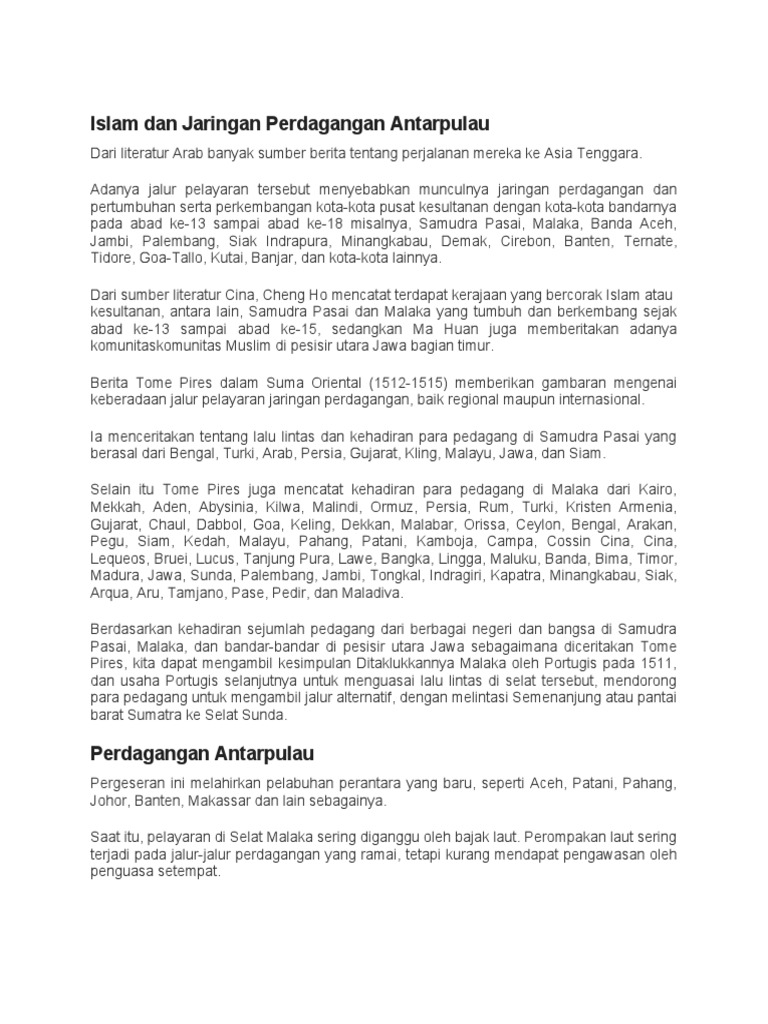 Islam dan Jaringan Perdagangan Antarpulau

Dari literatur Arab banyak sumber berita tentang perjalanan mereka ke Asia Tenggara.

Adanya jalur pelayaran tersebut menyebabkan munculnya jaringan perdagangan dan pertumbuhan serta perkembangan kota-kota pusat kesultanan dengan kota-kota bandarnya pada abad ke-13 sampai abad ke-18 misalnya, Samudra Pasai, Malaka, Banda Aceh, Jambi, Palembang, Siak Indrapura, Minangkabau, Demak, Cirebon, Banten, Ternate, Tidore, Goa-Tallo, Kutai, Banjar, dan kota-kota lainnya.

Dari sumber literatur Cina, Cheng Ho mencatat terdapat kerajaan yang bercorak Islam atau kesultanan, antara lain, Samudra Pasai dan Malaka yang tumbuh dan berkembang sejak abad ke-13 sampai abad ke-15, sedangkan Ma Huan juga memberitakan adanya komunitaskomunitas Muslim di pesisir utara Jawa bagian timur.

Berita Tome Pires dalam Suma Oriental (1512-1515) memberikan gambaran mengenai keberadaan jalur pelayaran jaringan perdagangan, baik regional maupun internasional.

Ia menceritakan tentang lalu lintas dan kehadiran para pedagang di Samudra Pasai yang berasal dari Bengal, Turki, Arab, Persia, Gujarat, Kling, Malayu, Jawa, dan Siam.

Selain itu Tome Pires juga mencatat kehadiran para pedagang di Malaka dari Kairo, Mekkah, Aden, Abysinia, Kilwa, Malindi, Ormuz, Persia, Rum, Turki, Kristen Armenia, Gujarat, Chaul, Dabbol, Goa, Keling, Dekkan, Malabar, Orissa, Ceylon, Bengal, Arakan, Pegu, Siam, Kedah, Malayu, Pahang, Patani, Kamboja, Campa, Cossin Cina, Cina, Lequeos, Bruei, Lucus, Tanjung Pura, Lawe, Bangka, Lingga, Maluku, Banda, Bima, Timor, Madura, Jawa, Sunda, Palembang, Jambi, Tongkal, Indragiri, Kapatra, Minangkabau, Siak, Arqua, Aru, Tamjano, Pase, Pedir, dan Maladiva.

Berdasarkan kehadiran sejumlah pedagang dari berbagai negeri dan bangsa di Samudra Pasai, Malaka, dan bandar-bandar di pesisir utara Jawa sebagaimana diceritakan Tome Pires, kita dapat mengambil kesimpulan Ditaklukkannya Malaka oleh Portugis pada 1511, dan usaha Portugis selanjutnya untuk menguasai lalu lintas di selat tersebut, mendorong para pedagang untuk mengambil jalur alternatif, dengan melintasi Semenanjung atau pantai barat Sumatra ke Selat Sunda.

Perdagangan Antarpulau

Pergeseran ini melahirkan pelabuhan perantara yang baru, seperti Aceh, Patani, Pahang, Johor, Banten, Makassar dan lain sebagainya.

Saat itu, pelayaran di Selat Malaka sering diganggu oleh bajak laut. Perompakan laut sering terjadi pada jalur-jalur perdagangan yang ramai, tetapi kurang mendapat pengawasan oleh penguasa setempat.